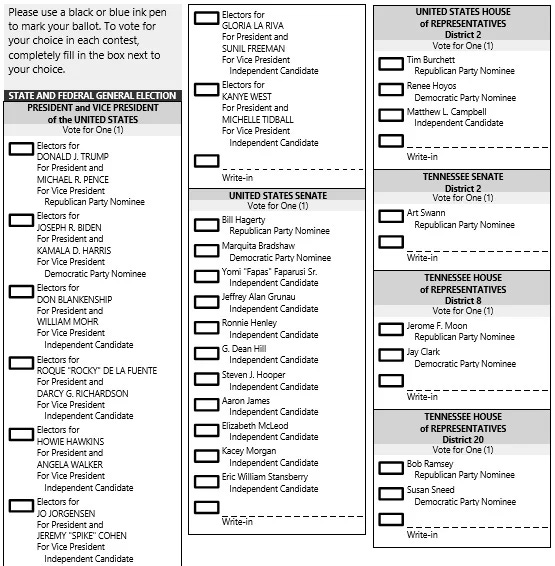 Please use a black or blue ink pen to mark your ballot. To vote for your choice in each contest, completely fill in the box next to your choice.

STATE AND FEDERAL GENERAL ELECTION
PRESIDENT and VICE PRESIDENT of the UNITED STATES
Vote for One (1)

Electors for DONALD J. TRUMP For President and MICHAEL R. PENCE For Vice President
Republican Party Nominee

Electors for JOSEPH R. BIDEN For President and KAMALA D. HARRIS For Vice President
Democratic Party Nominee

Electors for DON BLANKENSHIP For President and WILLIAM MOHR For Vice President
Independent Candidate

Electors for ROQUE "ROCKY" DE LA FUENTE For President and DARCY G. RICHARDSON For Vice President
Independent Candidate

Electors for HOWIE HAWKINS For President and ANGELA WALKER For Vice President
Independent Candidate

Electors for JO JORGENSEN For President and JEREMY "SPIKE" COHEN For Vice President
Independent Candidate

Electors for GLORIA LA RIVA For President and SUNIL FREEMAN For Vice President
Independent Candidate

Electors for KANYE WEST For President and MICHELLE TIDBALL For Vice President
Independent Candidate

Write-in

UNITED STATES SENATE
Vote for One (1)

Bill Hagerty
Republican Party Nominee

Marquita Bradshaw
Democratic Party Nominee

Yomi "Fapas" Faparusi Sr.
Independent Candidate

Jeffrey Alan Grunau
Independent Candidate

Ronnie Henley
Independent Candidate

G. Dean Hill
Independent Candidate

Steven J. Hooper
Independent Candidate

Aaron James
Independent Candidate

Elizabeth McLeod
Independent Candidate

Kacey Morgan
Independent Candidate

Eric William Stansberry
Independent Candidate

Write-in

UNITED STATES HOUSE of REPRESENTATIVES
District 2
Vote for One (1)

Tim Burchett
Republican Party Nominee

Renee Hoyos
Democratic Party Nominee

Matthew L. Campbell
Independent Candidate

Write-in

TENNESSEE SENATE
District 2
Vote for One (1)

Art Swann
Republican Party Nominee

Write-in

TENNESSEE HOUSE of REPRESENTATIVES
District 8
Vote for One (1)

Jerome F. Moon
Republican Party Nominee

Jay Clark
Democratic Party Nominee

Write-in

TENNESSEE HOUSE of REPRESENTATIVES
District 20
Vote for One (1)

Bob Ramsey
Republican Party Nominee

Susan Sneed
Democratic Party Nominee

Write-in